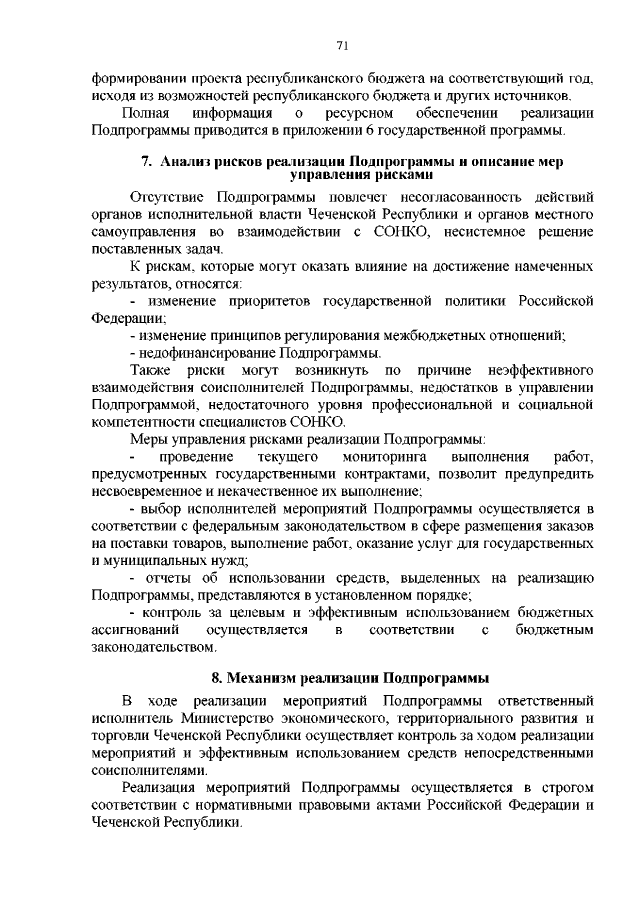 71

формировании проекта республиканского бюджета на соответствующий год, исходя из возможностей республиканского бюджета и других источников.

Полная информация о ресурсном обеспечении реализации Подпрограммы приводится в приложении 6 государственной программы.

7. Анализ рисков реализации Подпрограммы и описание мер управления рисками

Отсутствие Подпрограммы повлечет несогласованность действий органов исполнительной власти Чеченской Республики и органов местного самоуправления во взаимодействии с СОНКО, несистемное решение поставленных задач.

К рискам, которые могут оказать влияние на достижение намеченных результатов, относятся:

- изменение приоритетов государственной политики Российской Федерации;

- изменение принципов регулирования межбюджетных отношений;

- недофинансирование Подпрограммы.

Также риски могут возникнуть по причине неэффективного взаимодействия соисполнителей Подпрограммы, недостатков в управлении Подпрограммой, недостаточного уровня профессиональной и социальной компетентности специалистов СОНКО.

Меры управления рисками реализации Подпрограммы:

- проведение текущего мониторинга выполнения работ, предусмотренных государственными контрактами, позволит предупредить несвоевременное и некачественное их выполнение;

- выбор исполнителей мероприятий Подпрограммы осуществляется в соответствии с федеральным законодательством в сфере размещения заказов на поставки товаров, выполнение работ, оказание услуг для государственных и муниципальных нужд;

- отчеты об использовании средств, выделенных на реализацию Подпрограммы, представляются в установленном порядке;

- контроль за целевым и эффективным использованием бюджетных ассигнований осуществляется в соответствии с бюджетным законодательством.

8. Механизм реализации Подпрограммы

В ходе реализации мероприятий Подпрограммы ответственный исполнитель Министерство экономического, территориального развития и торговли Чеченской Республики осуществляет контроль за ходом реализации мероприятий и эффективным использованием средств непосредственными соисполнителями.

Реализация мероприятий Подпрограммы осуществляется в строгом соответствии с нормативными правовыми актами Российской Федерации и Чеченской Республики.